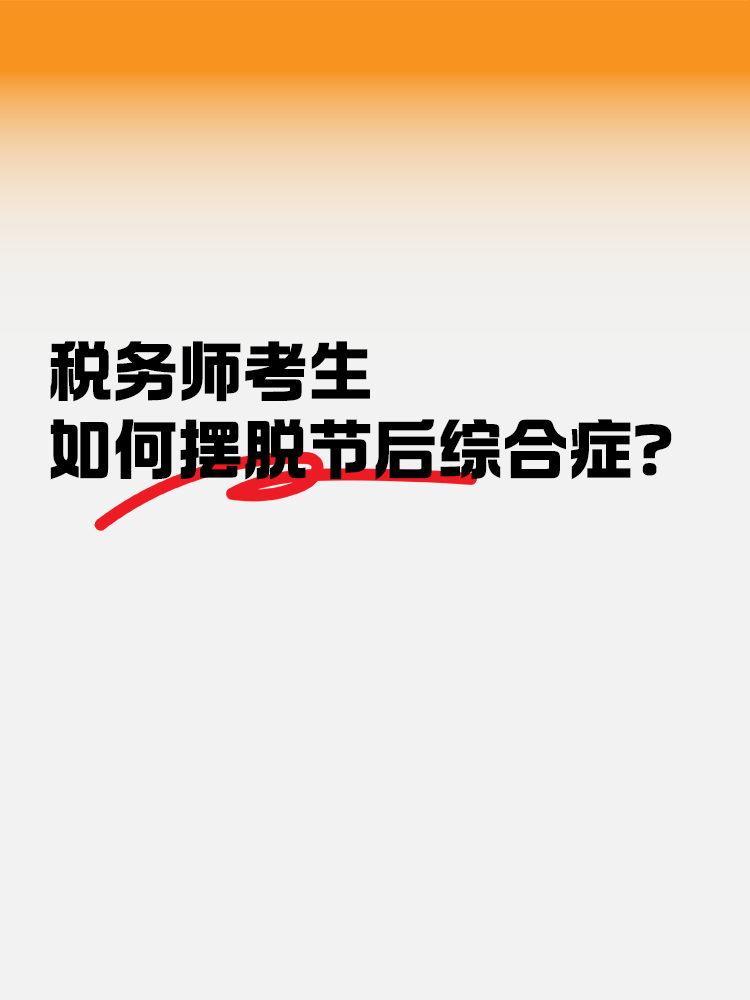 税务师考生
如何摆脱节后综合症?